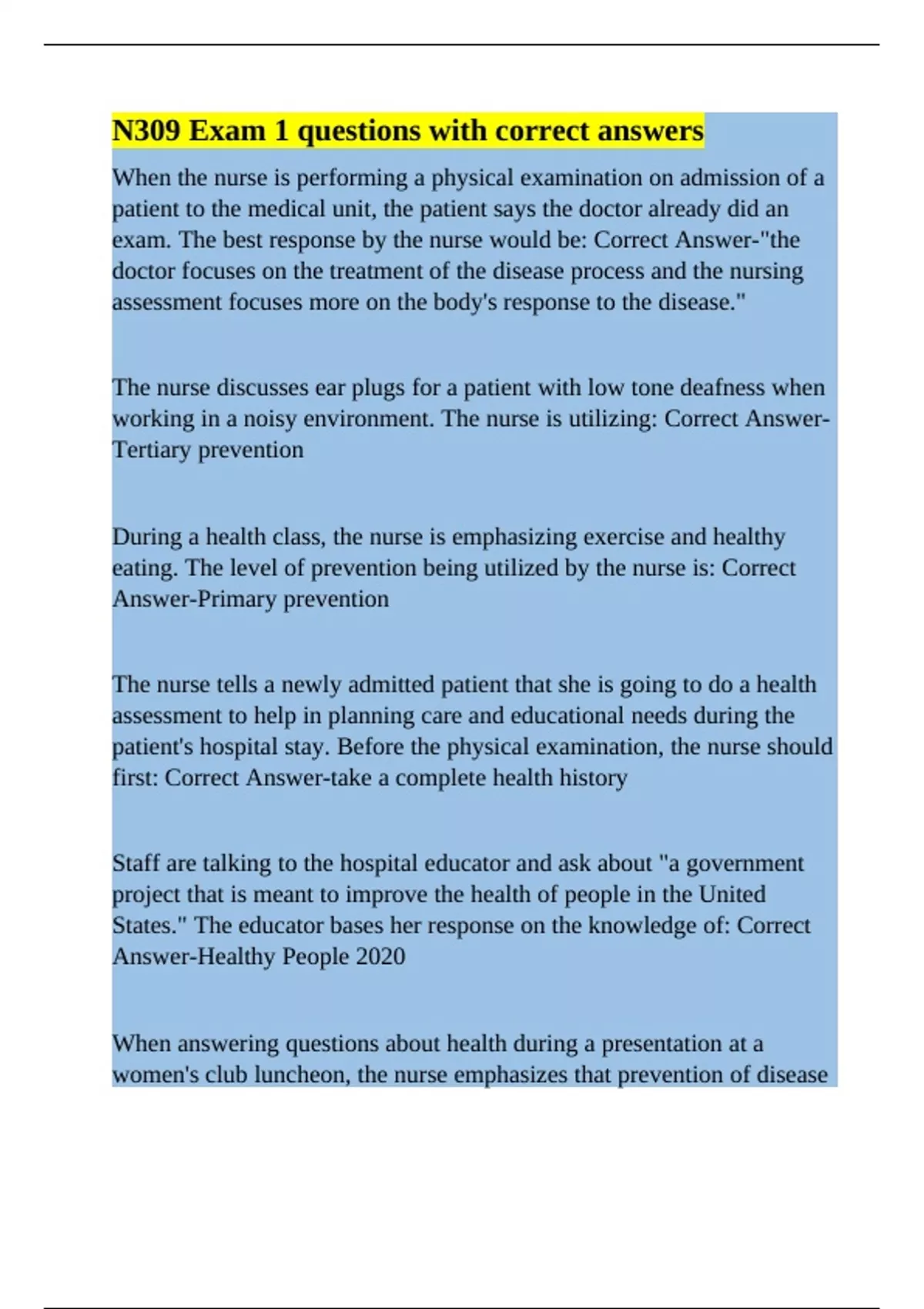 N309 Exam 1 questions with correct answers

When the nurse is performing a physical examination on admission of a patient to the medical unit, the patient says the doctor already did an exam. The best response by the nurse would be: Correct Answer-"the doctor focuses on the treatment of the disease process and the nursing assessment focuses more on the body's response to the disease."

The nurse discusses ear plugs for a patient with low tone deafness when working in a noisy environment. The nurse is utilizing: Correct Answer-Tertiary prevention

During a health class, the nurse is emphasizing exercise and healthy eating. The level of prevention being utilized by the nurse is: Correct Answer-Primary prevention

The nurse tells a newly admitted patient that she is going to do a health assessment to help in planning care and educational needs during the patient's hospital stay. Before the physical examination, the nurse should first: Correct Answer-take a complete health history

Staff are talking to the hospital educator and ask about "a government project that is meant to improve the health of people in the United States." The educator bases her response on the knowledge of: Correct Answer-Healthy People 2020

When answering questions about health during a presentation at a women's club luncheon, the nurse emphasizes that prevention of disease